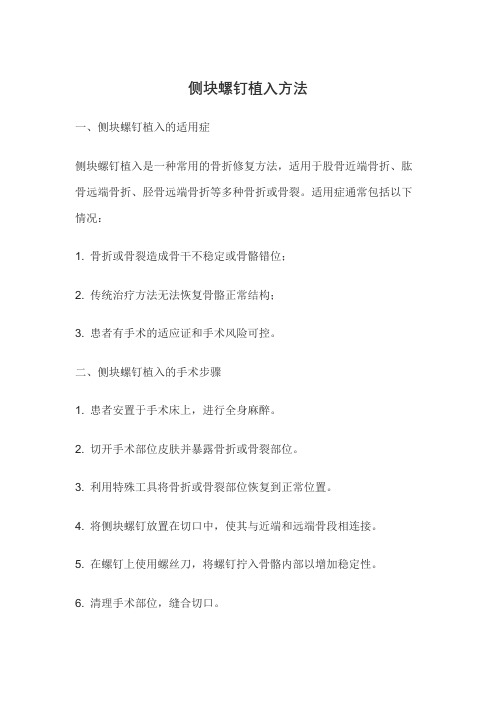 侧块螺钉植入方法

一、侧块螺钉植入的适用症

侧块螺钉植入是一种常用的骨折修复方法，适用于股骨近端骨折、肱骨远端骨折、胫骨远端骨折等多种骨折或骨裂。适用症通常包括以下情况：

1. 骨折或骨裂造成骨干不稳定或骨骼错位；

2. 传统治疗方法无法恢复骨骼正常结构；

3. 患者有手术的适应证和手术风险可控。

二、侧块螺钉植入的手术步骤

1. 患者安置于手术床上，进行全身麻醉。

2. 切开手术部位皮肤并暴露骨折或骨裂部位。

3. 利用特殊工具将骨折或骨裂部位恢复到正常位置。

4. 将侧块螺钉放置在切口中，使其与近端和远端骨段相连接。

5. 在螺钉上使用螺丝刀，将螺钉拧入骨骼内部以增加稳定性。

6. 清理手术部位，缝合切口。